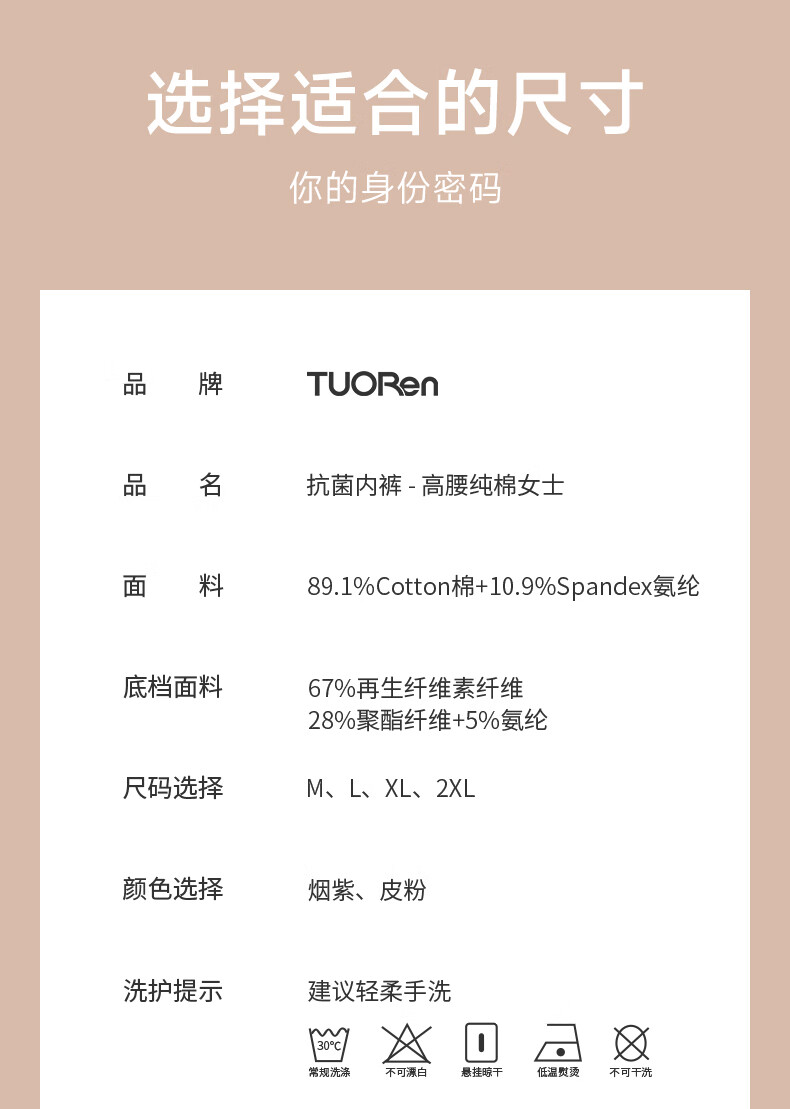 选择适合的尺寸

你的身份密码

品 牌 TUORen

品 名 抗菌内裤 - 高腰纯棉女士

面 料 89.1%Cotton棉+10.9%Spandex氨纶

底档面料 67%再生纤维素纤维
28%聚酯纤维+5%氨纶

尺码选择 M、L、XL、2XL

颜色选择 烟紫、皮粉

洗护提示 建议轻柔手洗

30℃
常规洗涤 不可漂白 悬挂晾干 低温熨烫 不可干洗